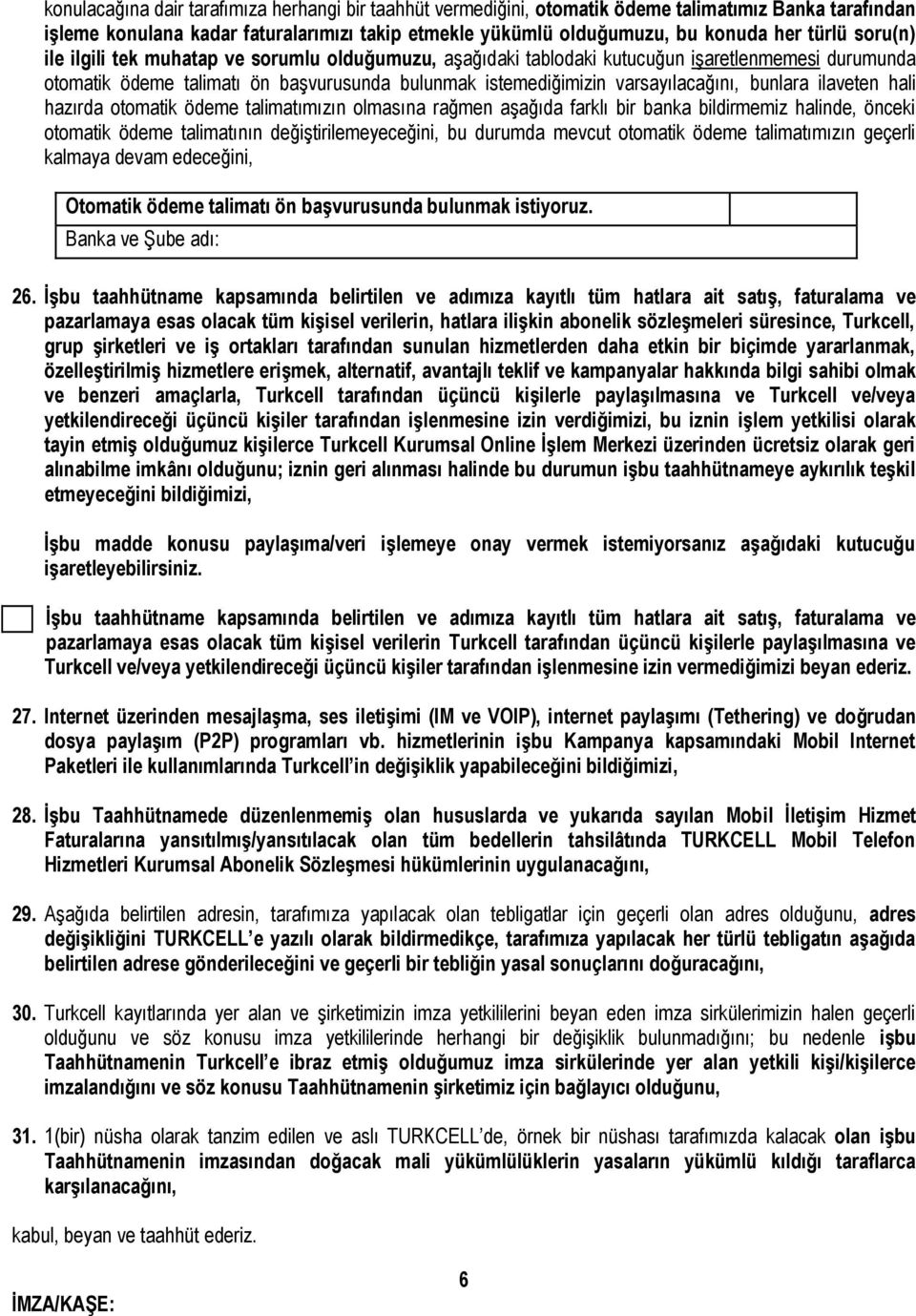 konulacağına dair tarafımıza herhangi bir taahhüt vermediğini, otomatik ödeme talimatımız Banka tarafından işleme konulana kadar faturalarımızı takip etmekle yükümlü olduğumuzu, bu konuda her türlü soru(n) ile ilgili tek muhatap ve sorumlu olduğumuzu, aşağıdaki tablodaki kutucuğun işaretlenmemesi durumunda otomatik ödeme talimatı ön başvurusunda bulunmak istemediğimizin varsayılacağını, bunlara ilaveten hali hazırda otomatik ödeme talimatımızın olmasına rağmen aşağıda farklı bir banka bildirmemiz halinde, önceki otomatik ödeme talimatının değiştirilemeyeceğini, bu durumda mevcut otomatik ödeme talimatımızın geçerli kalmaya devam edeceğini,

| Otomatik ödeme talimatı ön başvurusunda bulunmak istiyoruz. | |
|---|---|
| Banka ve Şube adı: | |

26. İşbu taahhütname kapsamında belirtilen ve adımıza kayıtlı tüm hatlara ait satış, faturalama ve pazarlamaya esas olacak tüm kişisel verilerin, hatlara ilişkin abonelik sözleşmeleri süresince, Turkcell, grup şirketleri ve iş ortakları tarafından sunulan hizmetlerden daha etkin bir biçimde yararlanmak, özelleştirilmiş hizmetlere erişmek, alternatif, avantajlı teklif ve kampanyalar hakkında bilgi sahibi olmak ve benzeri amaçlarla, Turkcell tarafından üçüncü kişilerle paylaşılmasına ve Turkcell ve/veya yetkilendireceği üçüncü kişiler tarafından işlenmesine izin verdiğimizi, bu iznin işlem yetkilisi olarak tayin etmiş olduğumuz kişilerce Turkcell Kurumsal Online İşlem Merkezi üzerinden ücretsiz olarak geri alınabilme imkânı olduğunu; iznin geri alınması halinde bu durumun işbu taahhütnameye aykırılık teşkil etmeyeceğini bildiğimizi,

İşbu madde konusu paylaşıma/veri işlemeye onay vermek istemiyorsanız aşağıdaki kutucuğu işaretleyebilirsiniz.

İşbu taahhütname kapsamında belirtilen ve adımıza kayıtlı tüm hatlara ait satış, faturalama ve pazarlamaya esas olacak tüm kişisel verilerin Turkcell tarafından üçüncü kişilerle paylaşılmasına ve Turkcell ve/veya yetkilendireceği üçüncü kişiler tarafından işlenmesine izin vermediğimizi beyan ederiz.

27. Internet üzerinden mesajlaşma, ses iletişimi (IM ve VOIP), internet paylaşımı (Tethering) ve doğrudan dosya paylaşım (P2P) programları vb. hizmetlerinin işbu Kampanya kapsamındaki Mobil Internet Paketleri ile kullanımlarında Turkcell'in değişiklik yapabileceğini bildiğimizi,

28. İşbu Taahhütnamede düzenlenmemiş olan hususlarda ve yukarıda sayılan Mobil İletişim Hizmet Faturalarına yansıtılmış/yansıtılacak olan tüm bedellerin tahsilâtında TURKCELL Mobil Telefon Hizmetleri Kurumsal Abonelik Sözleşmesi hükümlerinin uygulanacağını,

29. Aşağıda belirtilen adresin, tarafımıza yapılacak olan tebligatlar için geçerli olan adres olduğunu, adres değişikliğini TURKCELL'e yazılı olarak bildirmedikçe, tarafımıza yapılacak her türlü tebligatın aşağıda belirtilen adrese gönderileceğini ve geçerli bir tebliğin yasal sonuçlarını doğuracağını,

30. Turkcell kayıtlarında yer alan ve şirketimizin imza yetkililerini beyan eden imza sirkülerimizin halen geçerli olduğunu ve söz konusu imza yetkililerinde herhangi bir değişiklik bulunmadığını; bu nedenle işbu Taahhütnamenin Turkcell'e ibraz etmiş olduğumuz imza sirkülerinde yer alan yetkili kişi/kişilerce imzalandığını ve söz konusu Taahhütnamenin şirketimiz için bağlayıcı olduğunu,

31. 1(bir) nüsha olarak tanzim edilen ve aslı TURKCELL'de, örnek bir nüshası tarafımızda kalacak olan işbu Taahhütnamenin imzasından doğacak mali yükümlülüklerin yasaların yükümlü kıldığı taraflarca karşılanacağını,

kabul, beyan ve taahhüt ederiz.

6

İMZA/KAŞE: